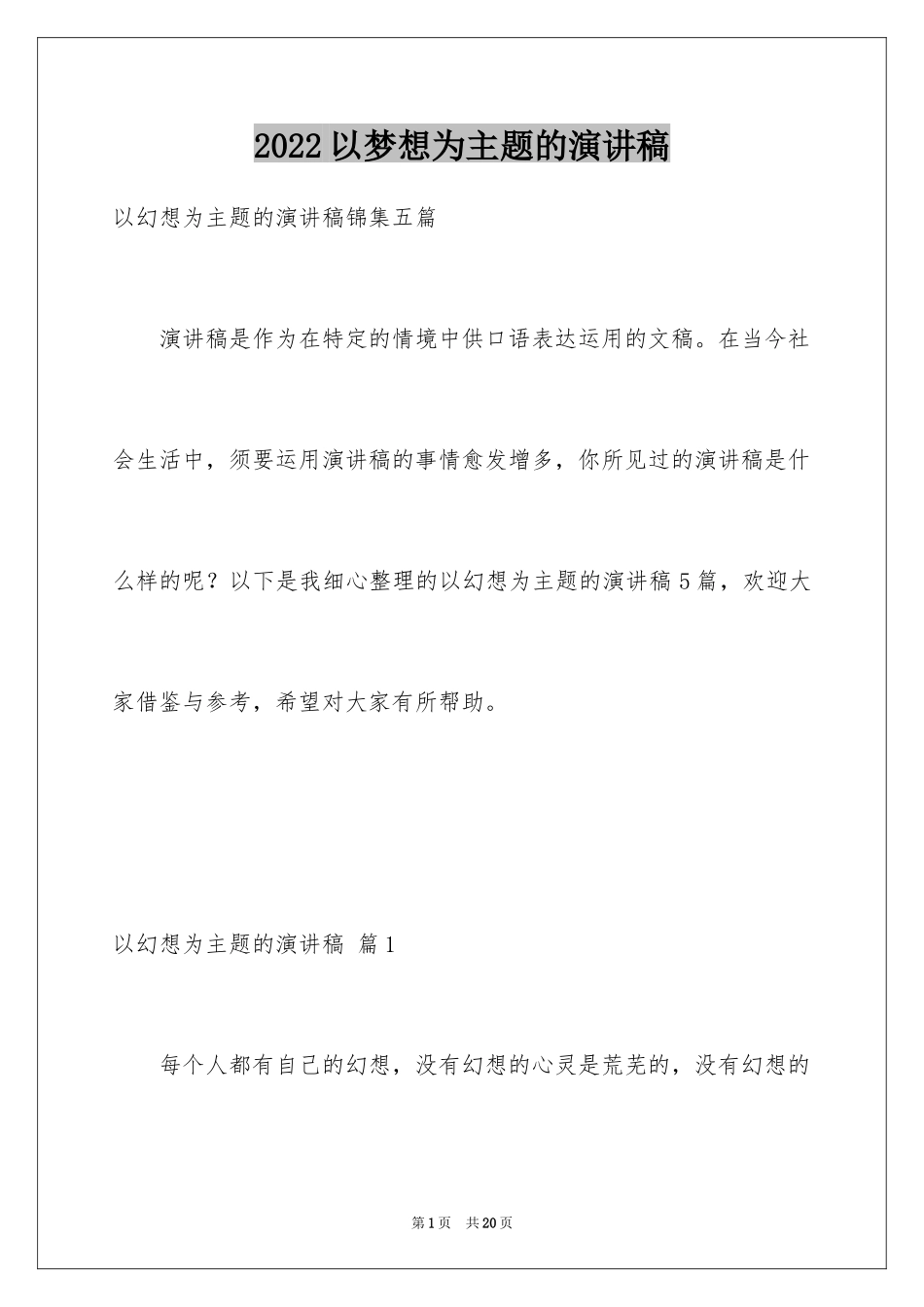 2022以梦想为主题的演讲稿

以幻想为主题的演讲稿锦集五篇

演讲稿是作为在特定的情境中供口语表达运用的文稿。在当今社会生活中，须要运用演讲稿的事情愈发增多，你所见过的演讲稿是什么样的呢？以下是我细心整理的以幻想为主题的演讲稿5篇，欢迎大家借鉴与参考，希望对大家有所帮助。

以幻想为主题的演讲稿 篇1

每个人都有自己的幻想，没有幻想的心灵是荒芜的，没有幻想的

第1页 共20页